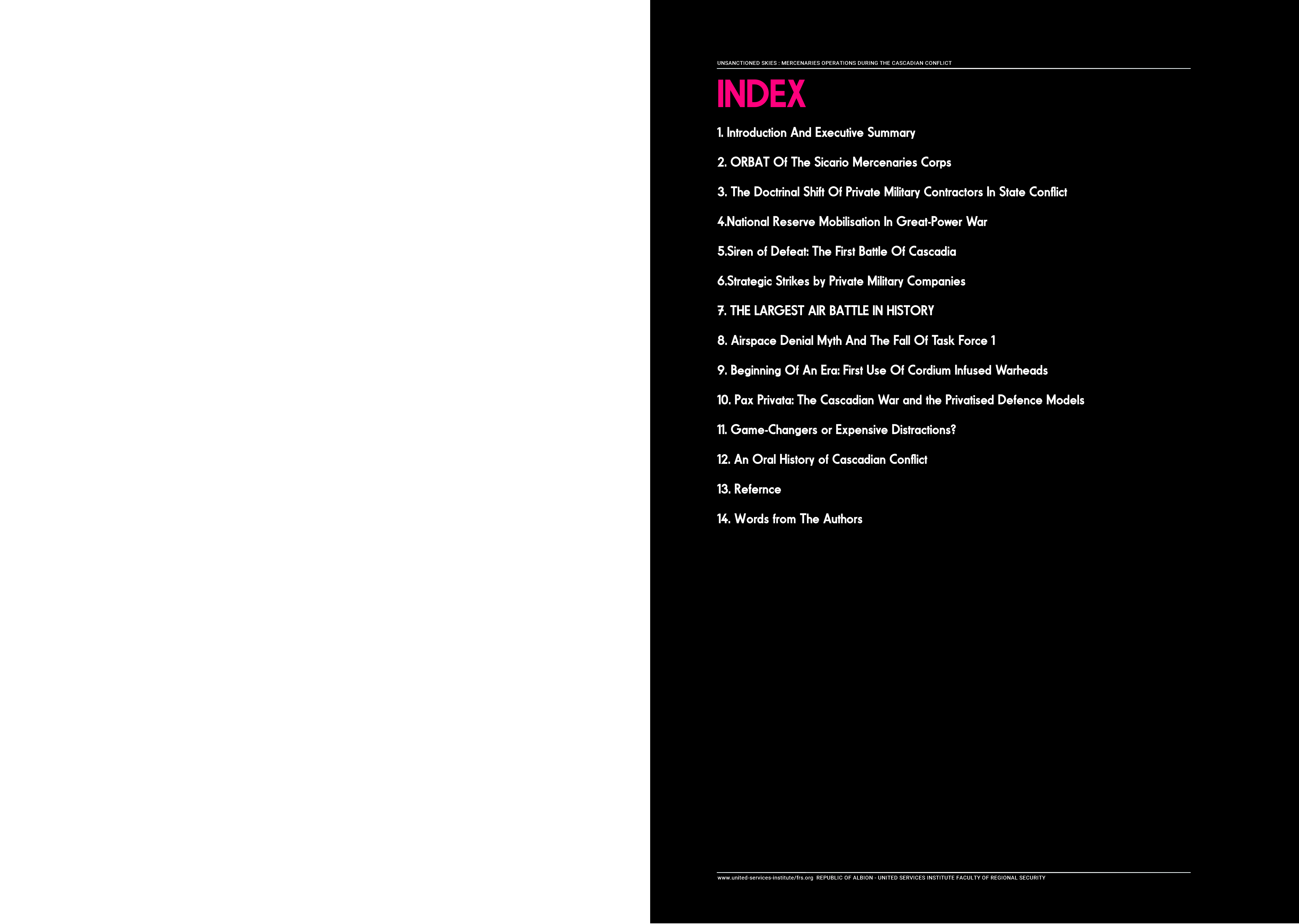 UNSANCTIONED SKIES : MERCENARIES OPERATIONS DURING THE CASCADIAN CONFLICT

INDEX

1. Introduction And Executive Summary

2. ORBAT Of The Sicario Mercenaries Corps

3. The Doctrinal Shift Of Private Military Contractors In State Conflict

4.National Reserve Mobilisation In Great-Power War

5.Siren of Defeat: The First Battle Of Cascadia

6.Strategic Strikes by Private Military Companies

7. THE LARGEST AIR BATTLE IN HISTORY

8. Airspace Denial Myth And The Fall Of Task Force 1

9. Beginning Of An Era: First Use Of Cordium Infused Warheads

10. Pax Privata: The Cascadian War and the Privatised Defence Models

11. Game-Changers or Expensive Distractions?

12. An Oral History of Cascadian Conflict

13. Refernce

14. Words from The Authors

www.united-services-institute/frs.org REPUBLIC OF ALBION - UNITED SERVICES INSTITUTE FACULTY OF REGIONAL SECURITY